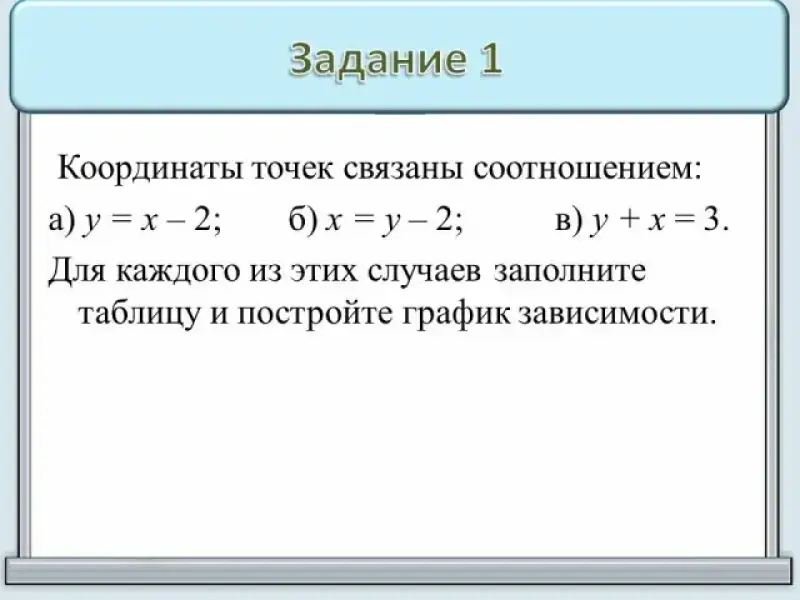 Задание 1

Координаты точек связаны соотношением:

а) $y = x - 2$;     б) $x = y - 2$;     в) $y + x = 3$.

Для каждого из этих случаев заполните таблицу и постройте график зависимости.